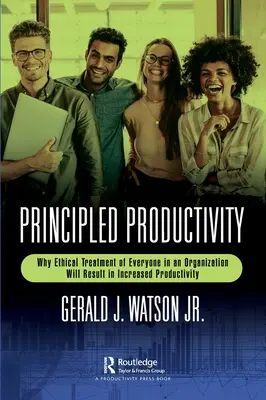 PRINCIPLED PRODUCTIVITY

Why Ethical Treatment of Everyone in an Organization Will Result in Increased Productivity

GERALD J. WATSON JR.

Routledge
Taylor & Francis Group
A PRODUCTIVITY PRESS BOOK